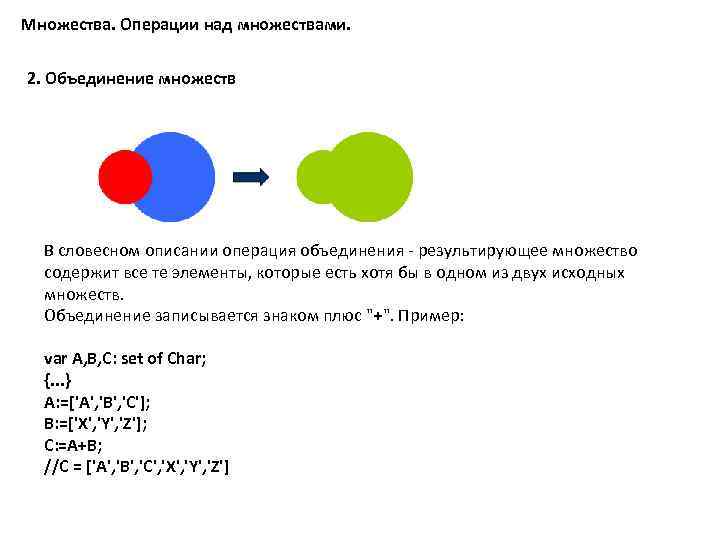 Множества. Операции над множествами.

2. Объединение множеств

В словесном описании операция объединения - результирующее множество содержит все те элементы, которые есть хотя бы в одном из двух исходных множеств.
Объединение записывается знаком плюс "+". Пример:

var A,B,C: set of Char;
{...}
A:=['A','B','C'];
B:=['X','Y','Z'];
C:=A+B;
//C = ['A','B','C','X','Y','Z']